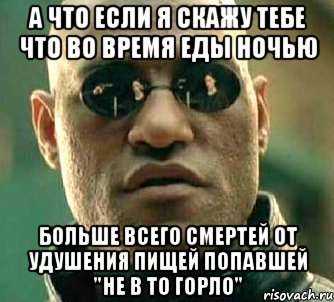 А ЧТО ЕСЛИ Я СКАЖУ ТЕБЕ ЧТО ВО ВРЕМЯ ЕДЫ НОЧЬЮ

БОЛЬШЕ ВСЕГО СМЕРТЕЙ ОТ УДУШЕНИЯ ПИЩЕЙ ПОПАВШЕЙ "НЕ В ТО ГОРЛО"

risovach.ru